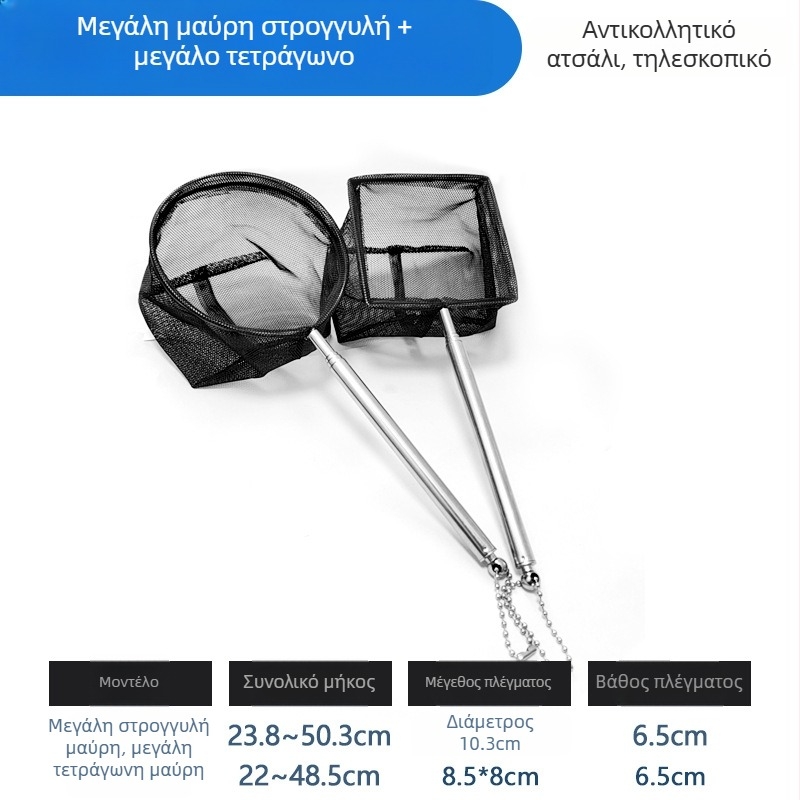 Μεγάλη μαύρη στρογγυλή + μεγάλο τετράγωνο

Αντικολλητικό ατσάλι, τηλεσκοπικό

| Μοντέλο | Συνολικό μήκος | Μέγεθος πλέγματος | Βάθος πλέγματος |
|---|---|---|---|
| Μεγάλη στρογγυλή μαύρη, μεγάλη τετράγωνη μαύρη | 23.8~50.3cm | Διάμετρος 10.3cm | 6.5cm |
| | 22~48.5cm | 8.5*8cm | 6.5cm |